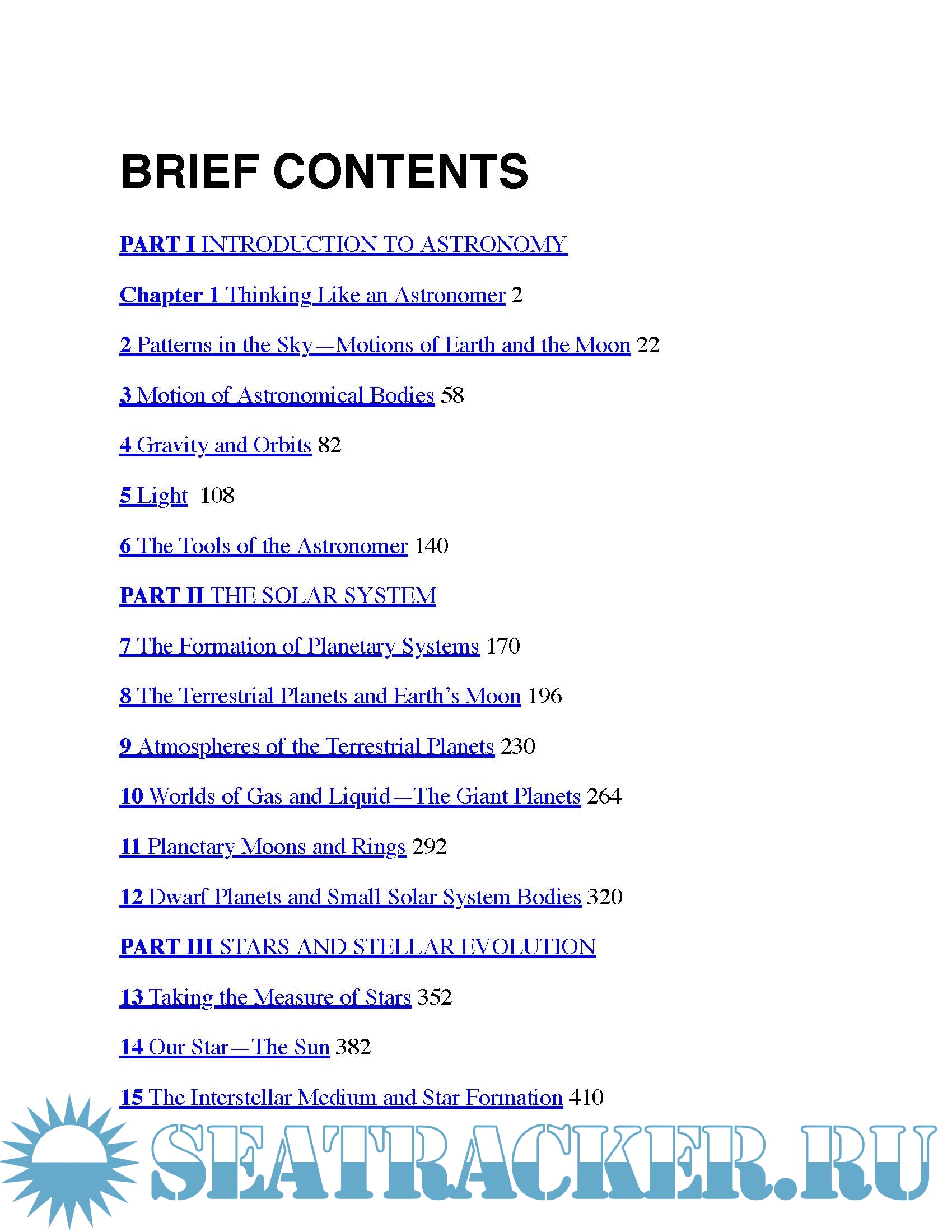 BRIEF CONTENTS

PART I INTRODUCTION TO ASTRONOMY

Chapter 1 Thinking Like an Astronomer 2

2 Patterns in the Sky—Motions of Earth and the Moon 22

3 Motion of Astronomical Bodies 58

4 Gravity and Orbits 82

5 Light 108

6 The Tools of the Astronomer 140

PART II THE SOLAR SYSTEM

7 The Formation of Planetary Systems 170

8 The Terrestrial Planets and Earth's Moon 196

9 Atmospheres of the Terrestrial Planets 230

10 Worlds of Gas and Liquid—The Giant Planets 264

11 Planetary Moons and Rings 292

12 Dwarf Planets and Small Solar System Bodies 320

PART III STARS AND STELLAR EVOLUTION

13 Taking the Measure of Stars 352

14 Our Star—The Sun 382

15 The Interstellar Medium and Star Formation 410

SEATRACKER.RU